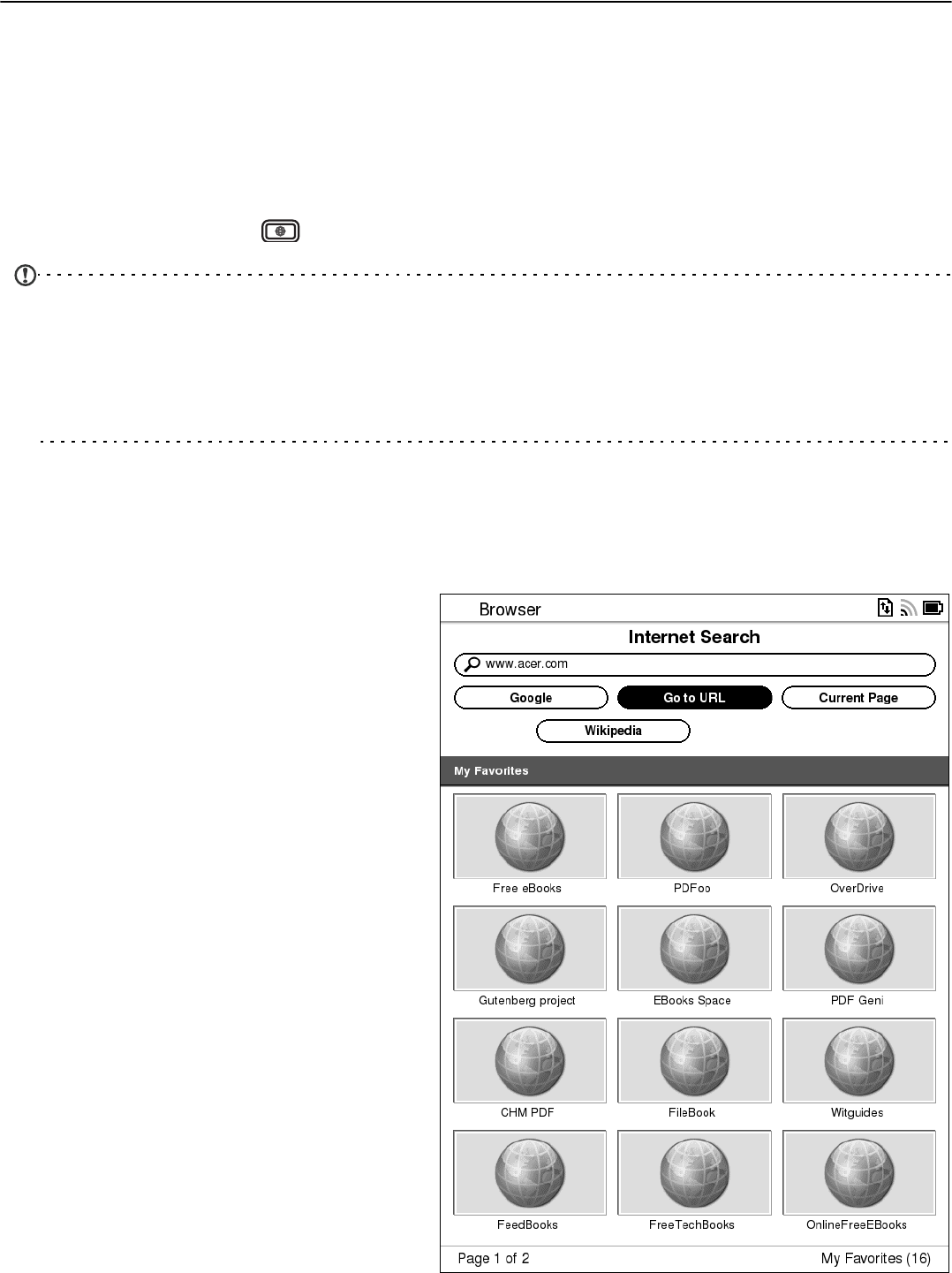 Browser

Internet Search

www.acer.com

Google

Go to URL

Current Page

Wikipedia

My Favorites

Free eBooks

PDFoo

OverDrive

Gutenberg project

EBooks Space

PDF Geni

CHM PDF

FileBook

Witguides

FeedBooks

FreeTechBooks

OnlineFreeEBooks

Page 1 of 2

My Favorites (16)